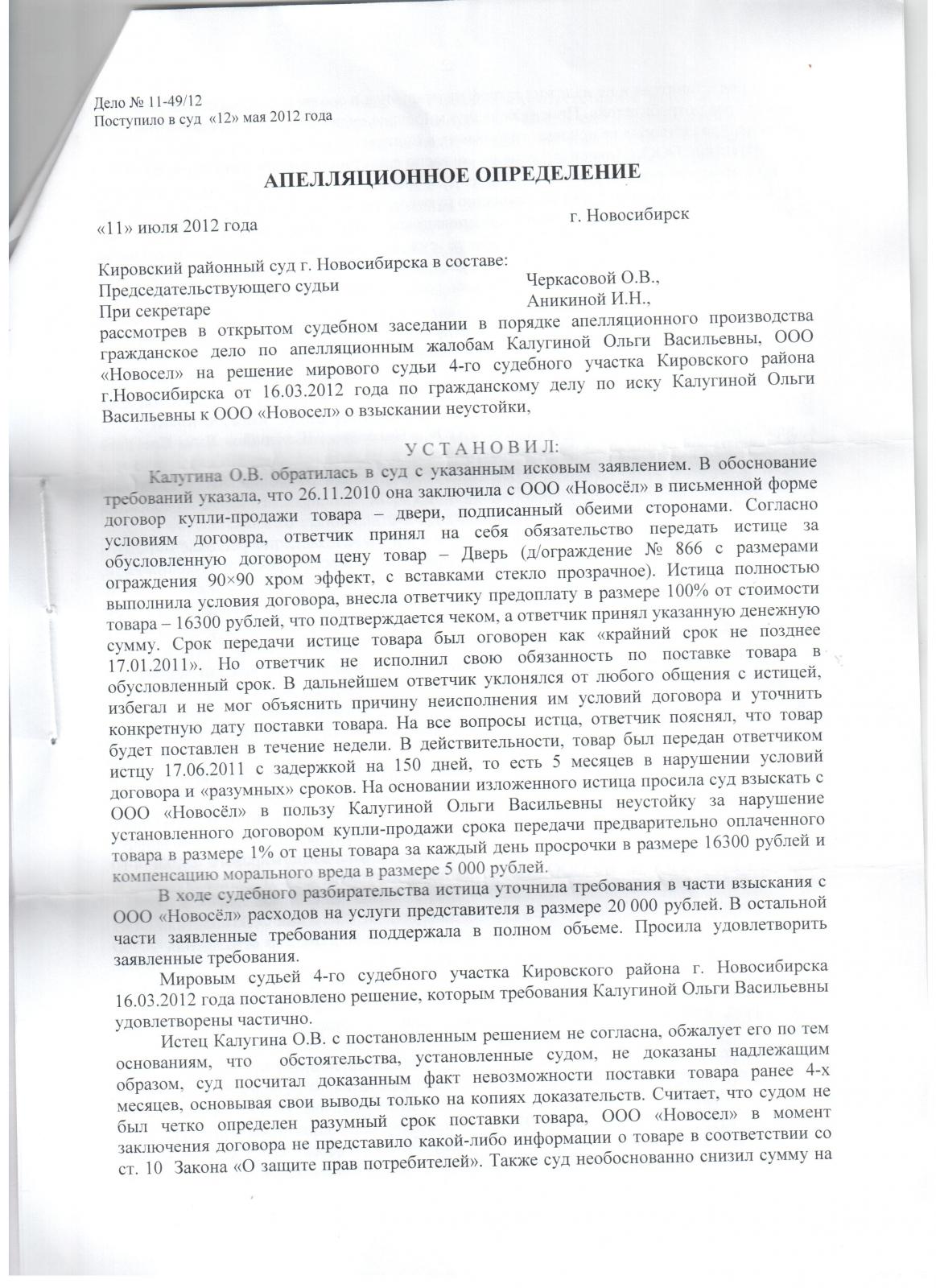 Дело № 11-49/12
Поступило в суд «12» мая 2012 года

АПЕЛЛЯЦИОННОЕ ОПРЕДЕЛЕНИЕ

«11» июля 2012 года г. Новосибирск

Кировский районный суд г. Новосибирска в составе:
Председательствующего судьи Черкасовой О.В.,
При секретаре Аникиной И.Н.,
рассмотрев в открытом судебном заседании в порядке апелляционного производства гражданское дело по апелляционным жалобам Калугиной Ольги Васильевны, ООО «Новосел» на решение мирового судьи 4-го судебного участка Кировского района г.Новосибирска от 16.03.2012 года по гражданскому делу по иску Калугиной Ольги Васильевны к ООО «Новосел» о взыскании неустойки,

У С Т А Н О В И Л:

Калугина О.В. обратилась в суд с указанным исковым заявлением. В обоснование требований указала, что 26.11.2010 она заключила с ООО «Новосёл» в письменной форме договор купли-продажи товара – двери, подписанный обеими сторонами. Согласно условиям догоовра, ответчик принял на себя обязательство передать истице за обусловленную договором цену товар – Дверь (д/ограждение № 866 с размерами ограждения 90×90 хром эффект, с вставками стекло прозрачное). Истица полностью выполнила условия договора, внесла ответчику предоплату в размере 100% от стоимости товара – 16300 рублей, что подтверждается чеком, а ответчик принял указанную денежную сумму. Срок передачи истице товара был оговорен как «крайний срок не позднее 17.01.2011». Но ответчик не исполнил свою обязанность по поставке товара в обусловленный срок. В дальнейшем ответчик уклонялся от любого общения с истицей, избегал и не мог объяснить причину неисполнения им условий договора и уточнить конкретную дату поставки товара. На все вопросы истца, ответчик пояснял, что товар будет поставлен в течение недели. В действительности, товар был передан ответчиком истцу 17.06.2011 с задержкой на 150 дней, то есть 5 месяцев в нарушении условий договора и «разумных» сроков. На основании изложенного истица просила суд взыскать с ООО «Новосёл» в пользу Калугиной Ольги Васильевны неустойку за нарушение установленного договором купли-продажи срока передачи предварительно оплаченного товара в размере 1% от цены товара за каждый день просрочки в размере 16300 рублей и компенсацию морального вреда в размере 5 000 рублей.

В ходе судебного разбирательства истица уточнила требования в части взыскания с ООО «Новосёл» расходов на услуги представителя в размере 20 000 рублей. В остальной части заявленные требования поддержала в полном объеме. Просила удовлетворить заявленные требования.

Мировым судьей 4-го судебного участка Кировского района г. Новосибирска 16.03.2012 года постановлено решение, которым требования Калугиной Ольги Васильевны удовлетворены частично.

Истец Калугина О.В. с постановленным решением не согласна, обжалует его по тем основаниям, что обстоятельства, установленные судом, не доказаны надлежащим образом, суд посчитал доказанным факт невозможности поставки товара ранее 4-х месяцев, основывая свои выводы только на копиях доказательств. Считает, что судом не был четко определен разумный срок поставки товара, ООО «Новосел» в момент заключения договора не представило какой-либо информации о товаре в соответствии со ст. 10 Закона «О защите прав потребителей». Также суд необоснованно снизил сумму на